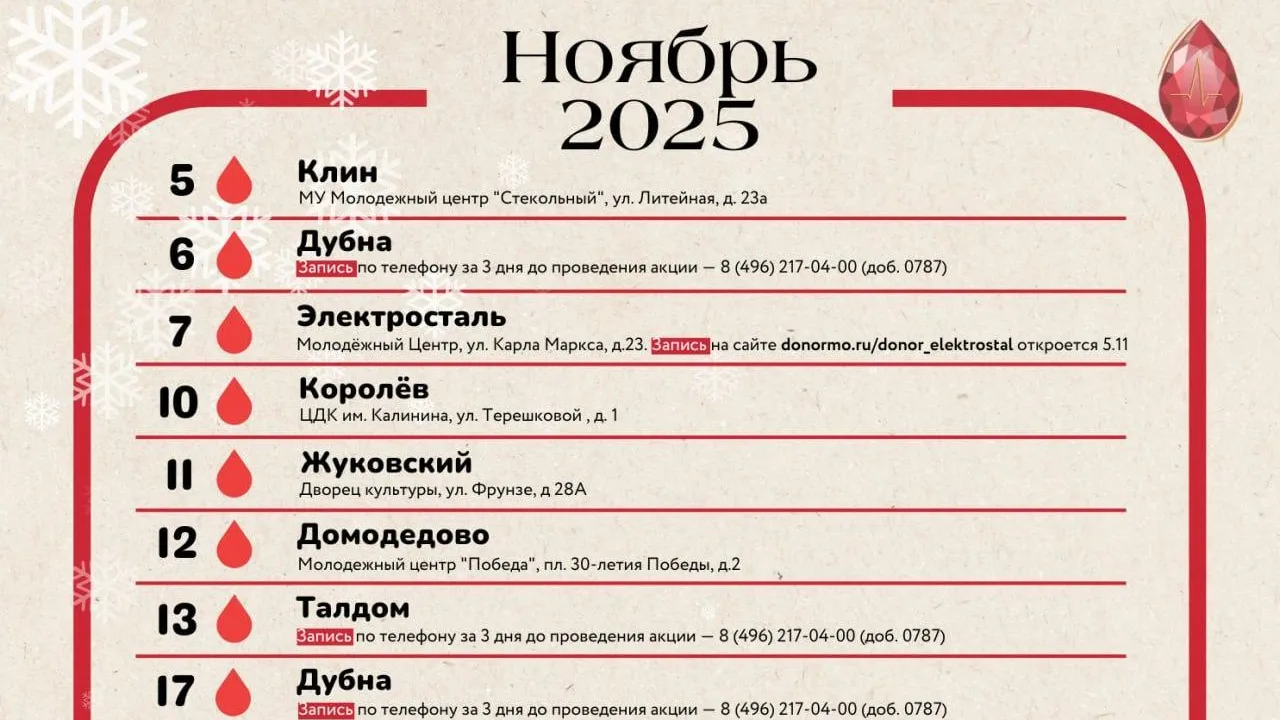 Ноябрь 2025

5 Клин
МУ Молодежный центр "Стекольный", ул. Литейная, д. 23а

6 Дубна
Запись по телефону за 3 дня до проведения акции — 8 (496) 217-04-00 (доб. 0787)

7 Электросталь
Молодёжный Центр, ул. Карла Маркса, д.23. Запись на сайте donormo.ru/donor_elektrostal откроется 5.11

10 Королёв
ЦДК им. Калинина, ул. Терешковой , д. 1

11 Жуковский
Дворец культуры, ул. Фрунзе, д 28А

12 Домодедово
Молодежный центр "Победа", пл. 30-летия Победы, д.2

13 Талдом
Запись по телефону за 3 дня до проведения акции — 8 (496) 217-04-00 (доб. 0787)

17 Дубна
Запись по телефону за 3 дня до проведения акции — 8 (496) 217-04-00 (доб. 0787)